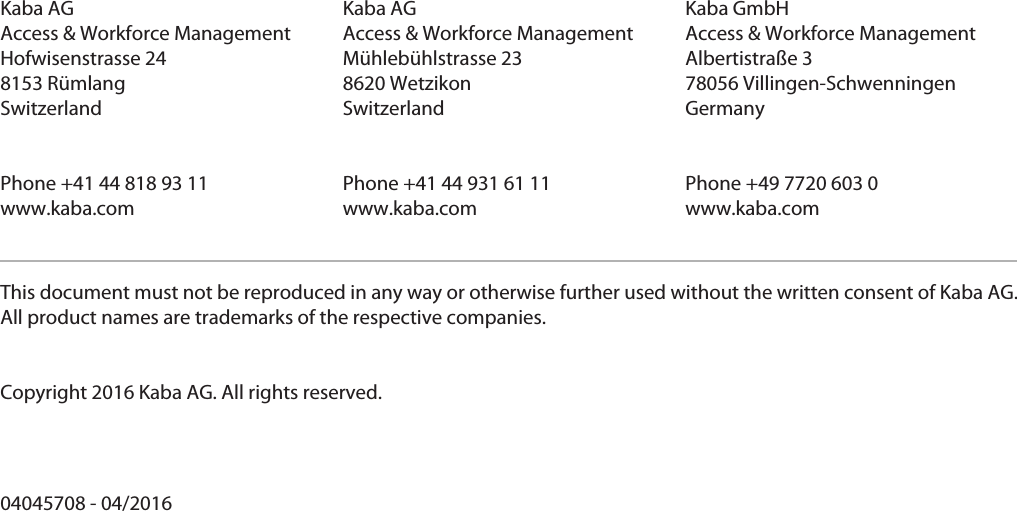 Kaba AG
Access & Workforce Management
Hofwisenstrasse 24
8153 Rümlang
Switzerland

Phone +41 44 818 93 11
www.kaba.com

Kaba AG
Access & Workforce Management
Mühlebühlstrasse 23
8620 Wetzikon
Switzerland

Phone +41 44 931 61 11
www.kaba.com

Kaba GmbH
Access & Workforce Management
Albertistraße 3
78056 Villingen-Schwenningen
Germany

Phone +49 7720 603 0
www.kaba.com

This document must not be reproduced in any way or otherwise further used without the written consent of Kaba AG. All product names are trademarks of the respective companies.

Copyright 2016 Kaba AG. All rights reserved.

04045708 - 04/2016